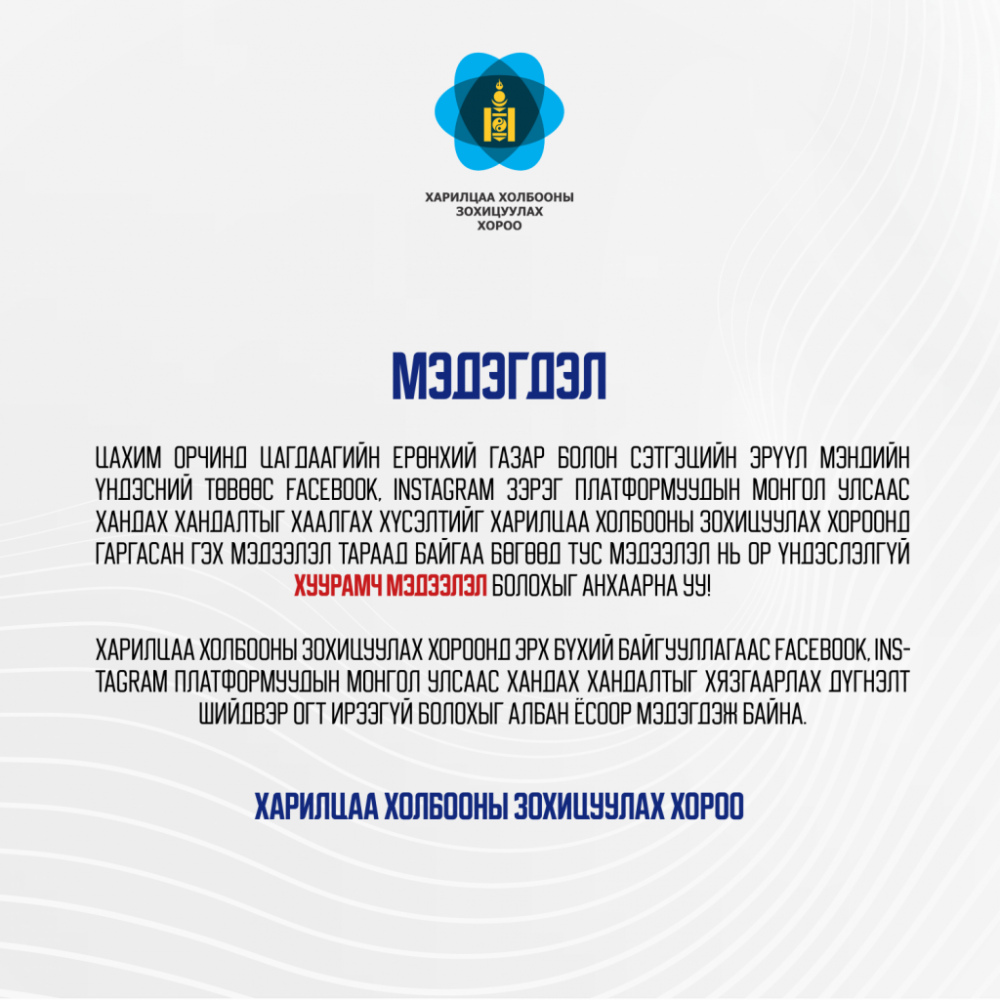 ХАРИЛЦАА ХОЛБООНЫ ЗОХИЦУУЛАХ ХОРОО

МЭДЭГДЭЛ

ЦАХИМ ОРЧИНД ЦАГДААГИЙН ЕРӨНХИЙ ГАЗАР БОЛОН СЭТГЭЦИЙН ЭРҮҮЛ МЭНДИЙН ҮНДЭСНИЙ ТӨВӨӨС FACEBOOK, INSTAGRAM ЗЭРЭГ ПЛАТФОРМУУДЫН МОНГОЛ УЛСААС ХАНДАХ ХАНДАЛТЫГ ХААЛГАХ ХҮСЭЛТИЙГ ХАРИЛЦАА ХОЛБООНЫ ЗОХИЦУУЛАХ ХОРООНД ГАРГАСАН ГЭХ МЭДЭЭЛЭЛ ТАРААД БАЙГАА БӨГӨӨД ТУС МЭДЭЭЛЭЛ НЬ ОР ҮНДЭСЛЭЛГҮЙ ХУУРАМЧ МЭДЭЭЛЭЛ БОЛОХЫГ АНХААРНА УУ!

ХАРИЛЦАА ХОЛБООНЫ ЗОХИЦУУЛАХ ХОРООНД ЭРХ БҮХИЙ БАЙГУУЛЛАГААС FACEBOOK, INSTAGRAM ПЛАТФОРМУУДЫН МОНГОЛ УЛСААС ХАНДАХ ХАНДАЛТЫГ ХЯЗГААРЛАХ ДҮГНЭЛТ ШИЙДВЭР ОГТ ИРЭЭГҮЙ БОЛОХЫГ АЛБАН ЁСООР МЭДЭГДЭЖ БАЙНА.

ХАРИЛЦАА ХОЛБООНЫ ЗОХИЦУУЛАХ ХОРОО